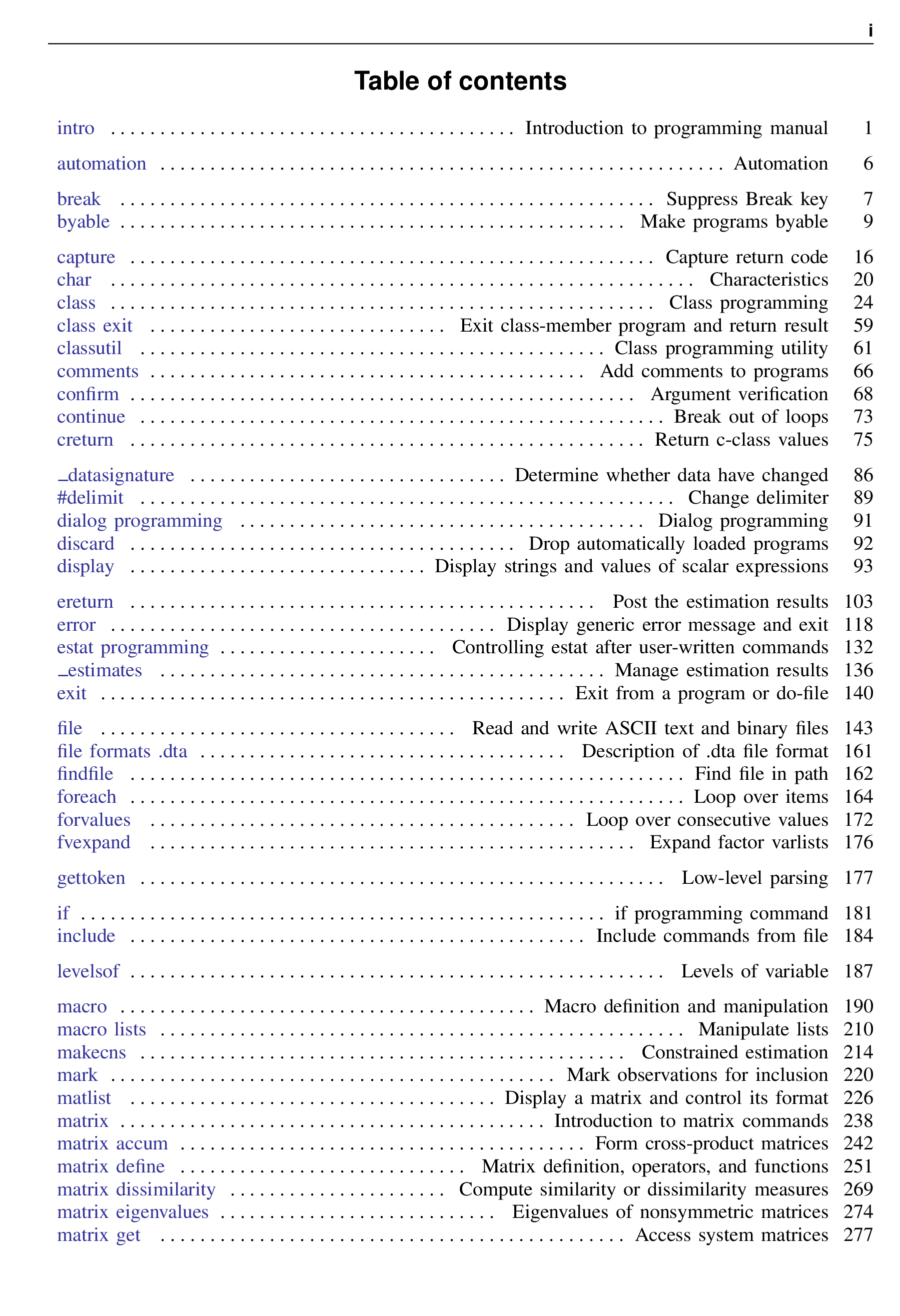 i

Table of contents

intro Introduction to programming manual 1

automation Automation 6

break Suppress Break key 7
byable Make programs byable 9

capture Capture return code 16
char Characteristics 20
class Class programming 24
class exit Exit class-member program and return result 59
classutil Class programming utility 61
comments Add comments to programs 66
confirm Argument verification 68
continue Break out of loops 73
creturn Return c-class values 75

_datasignature Determine whether data have changed 86
#delimit Change delimiter 89
dialog programming Dialog programming 91
discard Drop automatically loaded programs 92
display Display strings and values of scalar expressions 93

ereturn Post the estimation results 103
error Display generic error message and exit 118
estat programming Controlling estat after user-written commands 132
_estimates Manage estimation results 136
exit Exit from a program or do-file 140

file Read and write ASCII text and binary files 143
file formats .dta Description of .dta file format 161
findfile Find file in path 162
foreach Loop over items 164
forvalues Loop over consecutive values 172
fvexpand Expand factor varlists 176

gettoken Low-level parsing 177

if if programming command 181
include Include commands from file 184

levelsof Levels of variable 187

macro Macro definition and manipulation 190
macro lists Manipulate lists 210
makecns Constrained estimation 214
mark Mark observations for inclusion 220
matlist Display a matrix and control its format 226
matrix Introduction to matrix commands 238
matrix accum Form cross-product matrices 242
matrix define Matrix definition, operators, and functions 251
matrix dissimilarity Compute similarity or dissimilarity measures 269
matrix eigenvalues Eigenvalues of nonsymmetric matrices 274
matrix get Access system matrices 277